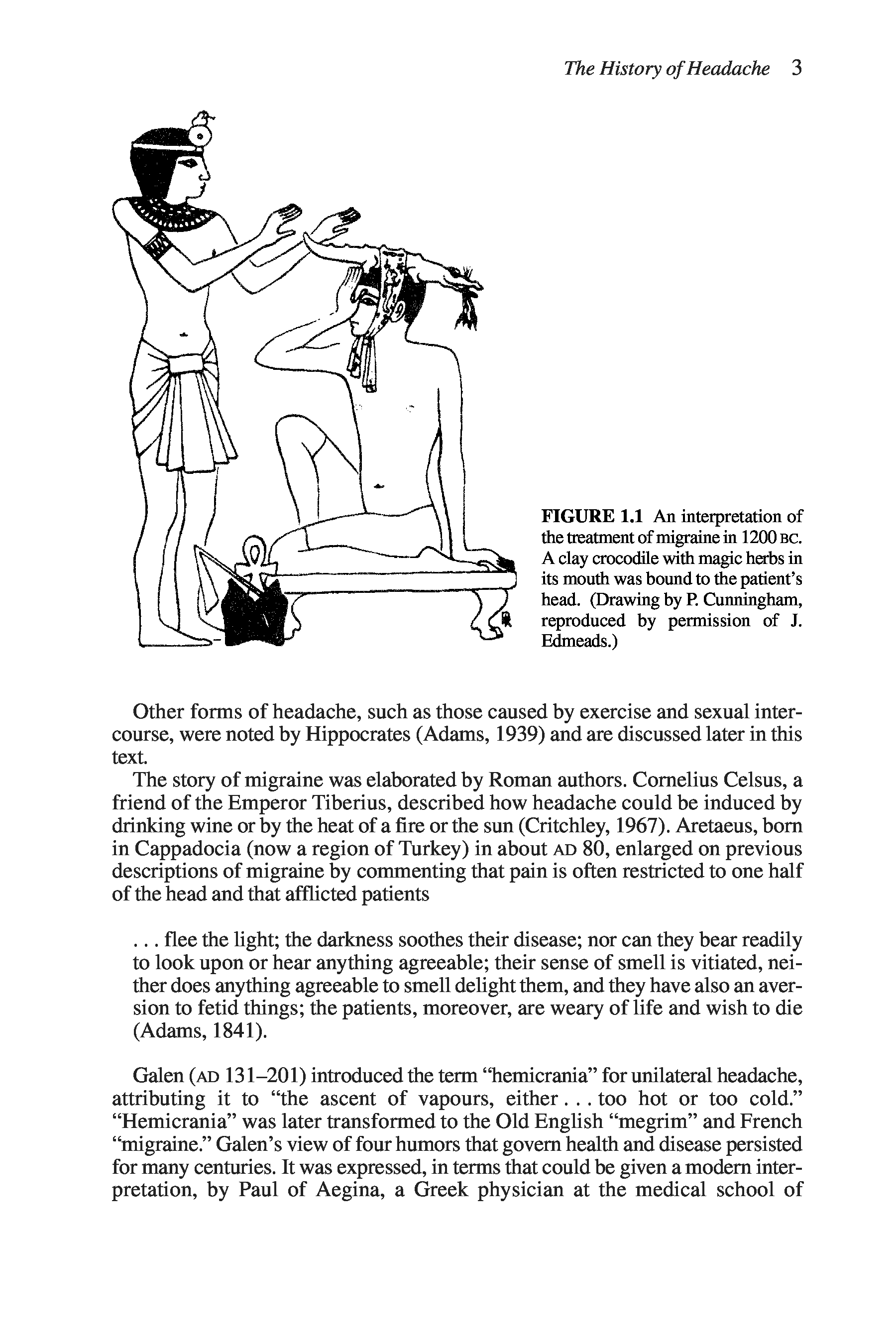 The History of Headache 3

FIGURE 1.1 An interpretation of the treatment of migraine in 1200 BC. A clay crocodile with magic herbs in its mouth was bound to the patient's head. (Drawing by P. Cunningham, reproduced by permission of J. Edmeads.)

Other forms of headache, such as those caused by exercise and sexual intercourse, were noted by Hippocrates (Adams, 1939) and are discussed later in this text.

The story of migraine was elaborated by Roman authors. Cornelius Celsus, a friend of the Emperor Tiberius, described how headache could be induced by drinking wine or by the heat of a fire or the sun (Critchley, 1967). Aretaeus, born in Cappadocia (now a region of Turkey) in about AD 80, enlarged on previous descriptions of migraine by commenting that pain is often restricted to one half of the head and that afflicted patients

. . . flee the light; the darkness soothes their disease; nor can they bear readily to look upon or hear anything agreeable; their sense of smell is vitiated, neither does anything agreeable to smell delight them, and they have also an aversion to fetid things; the patients, moreover, are weary of life and wish to die (Adams, 1841).

Galen (AD 131–201) introduced the term "hemicrania" for unilateral headache, attributing it to "the ascent of vapours, either . . . too hot or too cold." "Hemicrania" was later transformed to the Old English "megrim" and French "migraine." Galen's view of four humors that govern health and disease persisted for many centuries. It was expressed, in terms that could be given a modern interpretation, by Paul of Aegina, a Greek physician at the medical school of